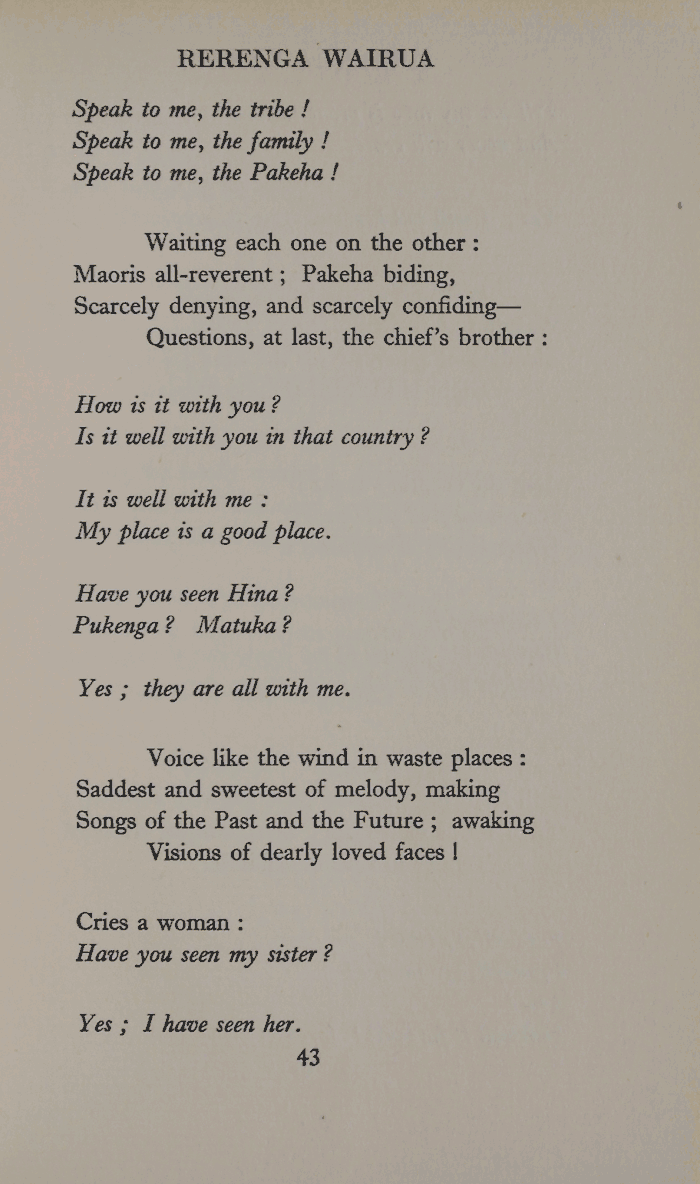 RERENGA WAIRUA

Speak to me, the tribe !
Speak to me, the family !
Speak to me, the Pakeha !

Waiting each one on the other :
Maoris all-reverent ; Pakeha biding,
Scarcely denying, and scarcely confiding—
Questions, at last, the chief's brother :

How is it with you ?
Is it well with you in that country ?

It is well with me :
My place is a good place.

Have you seen Hina ?
Pukenga ? Matuka ?

Yes ; they are all with me.

Voice like the wind in waste places :
Saddest and sweetest of melody, making
Songs of the Past and the Future ; awaking
Visions of dearly loved faces !

Cries a woman :
Have you seen my sister ?

Yes ; I have seen her.

43